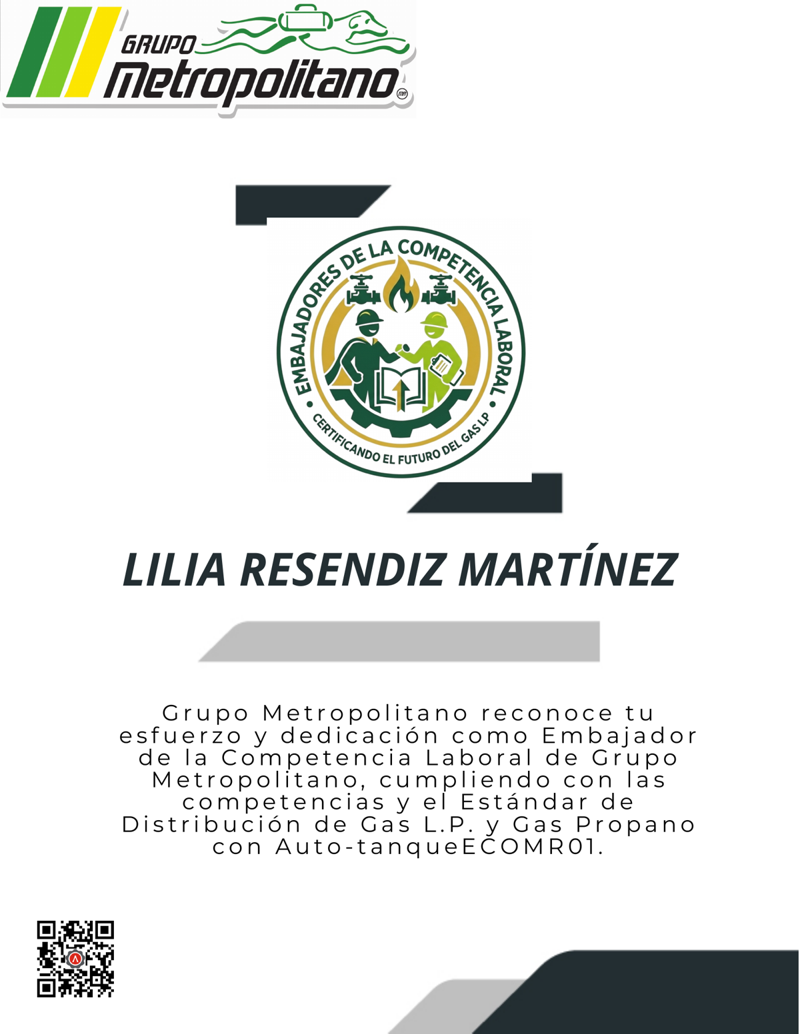 GRUPO Metropolitano

EMBAJADORES DE LA COMPETENCIA LABORAL
CERTIFICANDO EL FUTURO DEL GAS LP

LILIA RESENDIZ MARTÍNEZ

Grupo Metropolitano reconoce tu esfuerzo y dedicación como Embajador de la Competencia Laboral de Grupo Metropolitano, cumpliendo con las competencias y el Estándar de Distribución de Gas L.P. y Gas Propano con Auto-tanqueECOMR01.